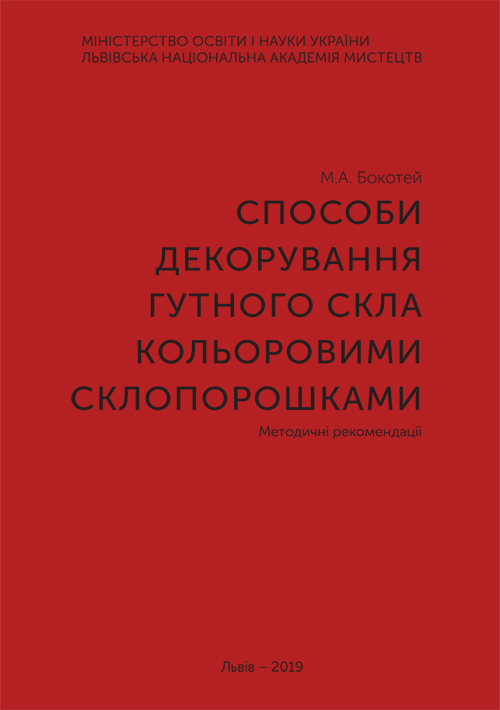 МІНІСТЕРСТВО ОСВІТИ І НАУКИ УКРАЇНИ
ЛЬВІВСЬКА НАЦІОНАЛЬНА АКАДЕМІЯ МИСТЕЦТВ

М.А. Бокотей

СПОСОБИ ДЕКОРУВАННЯ ГУТНОГО СКЛА КОЛЬОРОВИМИ СКЛОПОРОШКАМИ

Методичні рекомендації

Львів – 2019